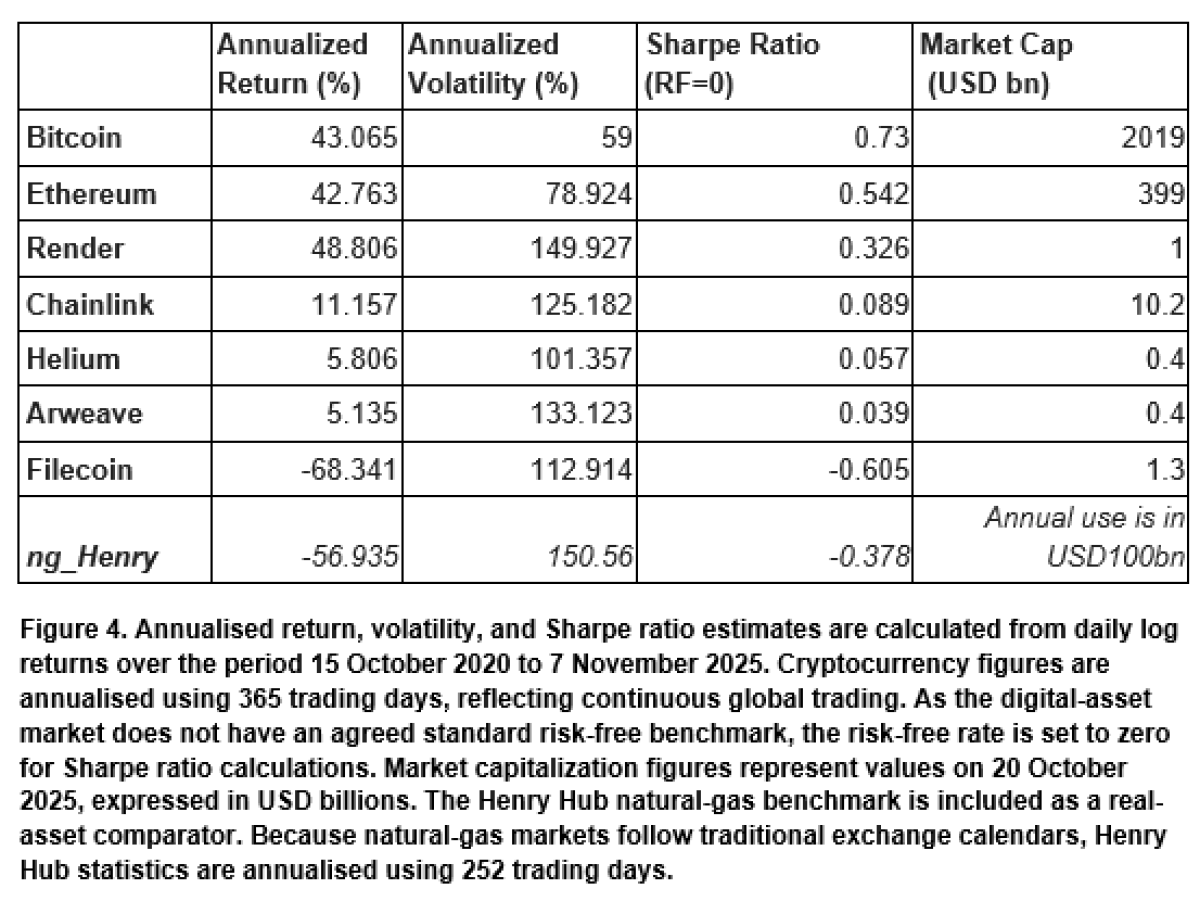 | | Annualized Return (%) | Annualized Volatility (%) | Sharpe Ratio (RF=0) | Market Cap (USD bn) |
|---|---|---|---|---|
| Bitcoin | 43.065 | 59 | 0.73 | 2019 |
| Ethereum | 42.763 | 78.924 | 0.542 | 399 |
| Render | 48.806 | 149.927 | 0.326 | 1 |
| Chainlink | 11.157 | 125.182 | 0.089 | 10.2 |
| Helium | 5.806 | 101.357 | 0.057 | 0.4 |
| Arweave | 5.135 | 133.123 | 0.039 | 0.4 |
| Filecoin | -68.341 | 112.914 | -0.605 | 1.3 |
| ng_Henry | -56.935 | 150.56 | -0.378 | Annual use is in USD100bn |

Figure 4. Annualised return, volatility, and Sharpe ratio estimates are calculated from daily log returns over the period 15 October 2020 to 7 November 2025. Cryptocurrency figures are annualised using 365 trading days, reflecting continuous global trading. As the digital-asset market does not have an agreed standard risk-free benchmark, the risk-free rate is set to zero for Sharpe ratio calculations. Market capitalization figures represent values on 20 October 2025, expressed in USD billions. The Henry Hub natural-gas benchmark is included as a real-asset comparator. Because natural-gas markets follow traditional exchange calendars, Henry Hub statistics are annualised using 252 trading days.